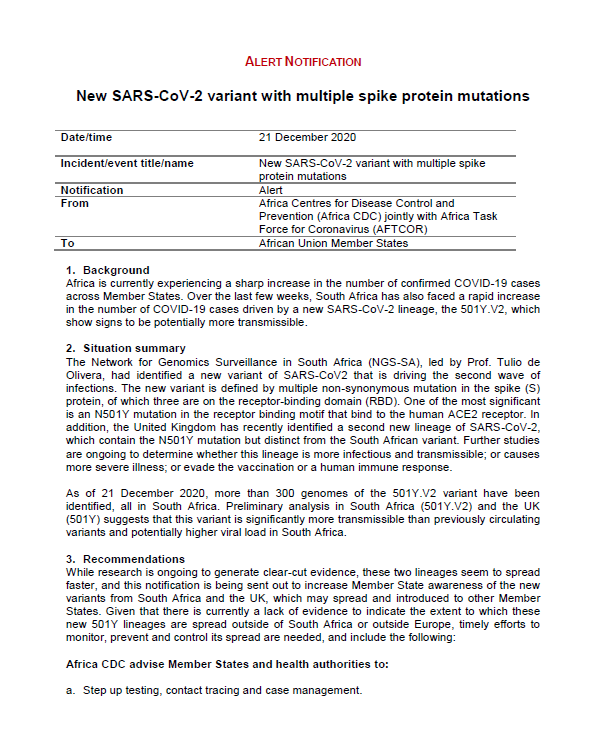 ALERT NOTIFICATION

New SARS-CoV-2 variant with multiple spike protein mutations

| Date/time | 21 December 2020 |
|---|---|
| Incident/event title/name | New SARS-CoV-2 variant with multiple spike protein mutations |
| Notification | Alert |
| From | Africa Centres for Disease Control and Prevention (Africa CDC) jointly with Africa Task Force for Coronavirus (AFTCOR) |
| To | African Union Member States |

1. Background
Africa is currently experiencing a sharp increase in the number of confirmed COVID-19 cases across Member States. Over the last few weeks, South Africa has also faced a rapid increase in the number of COVID-19 cases driven by a new SARS-CoV-2 lineage, the 501Y.V2, which show signs to be potentially more transmissible.

2. Situation summary
The Network for Genomics Surveillance in South Africa (NGS-SA), led by Prof. Tulio de Olivera, had identified a new variant of SARS-CoV2 that is driving the second wave of infections. The new variant is defined by multiple non-synonymous mutation in the spike (S) protein, of which three are on the receptor-binding domain (RBD). One of the most significant is an N501Y mutation in the receptor binding motif that bind to the human ACE2 receptor. In addition, the United Kingdom has recently identified a second new lineage of SARS-CoV-2, which contain the N501Y mutation but distinct from the South African variant. Further studies are ongoing to determine whether this lineage is more infectious and transmissible; or causes more severe illness; or evade the vaccination or a human immune response.

As of 21 December 2020, more than 300 genomes of the 501Y.V2 variant have been identified, all in South Africa. Preliminary analysis in South Africa (501Y.V2) and the UK (501Y) suggests that this variant is significantly more transmissible than previously circulating variants and potentially higher viral load in South Africa.

3. Recommendations
While research is ongoing to generate clear-cut evidence, these two lineages seem to spread faster, and this notification is being sent out to increase Member State awareness of the new variants from South Africa and the UK, which may spread and introduced to other Member States. Given that there is currently a lack of evidence to indicate the extent to which these new 501Y lineages are spread outside of South Africa or outside Europe, timely efforts to monitor, prevent and control its spread are needed, and include the following:

Africa CDC advise Member States and health authorities to:

a. Step up testing, contact tracing and case management.